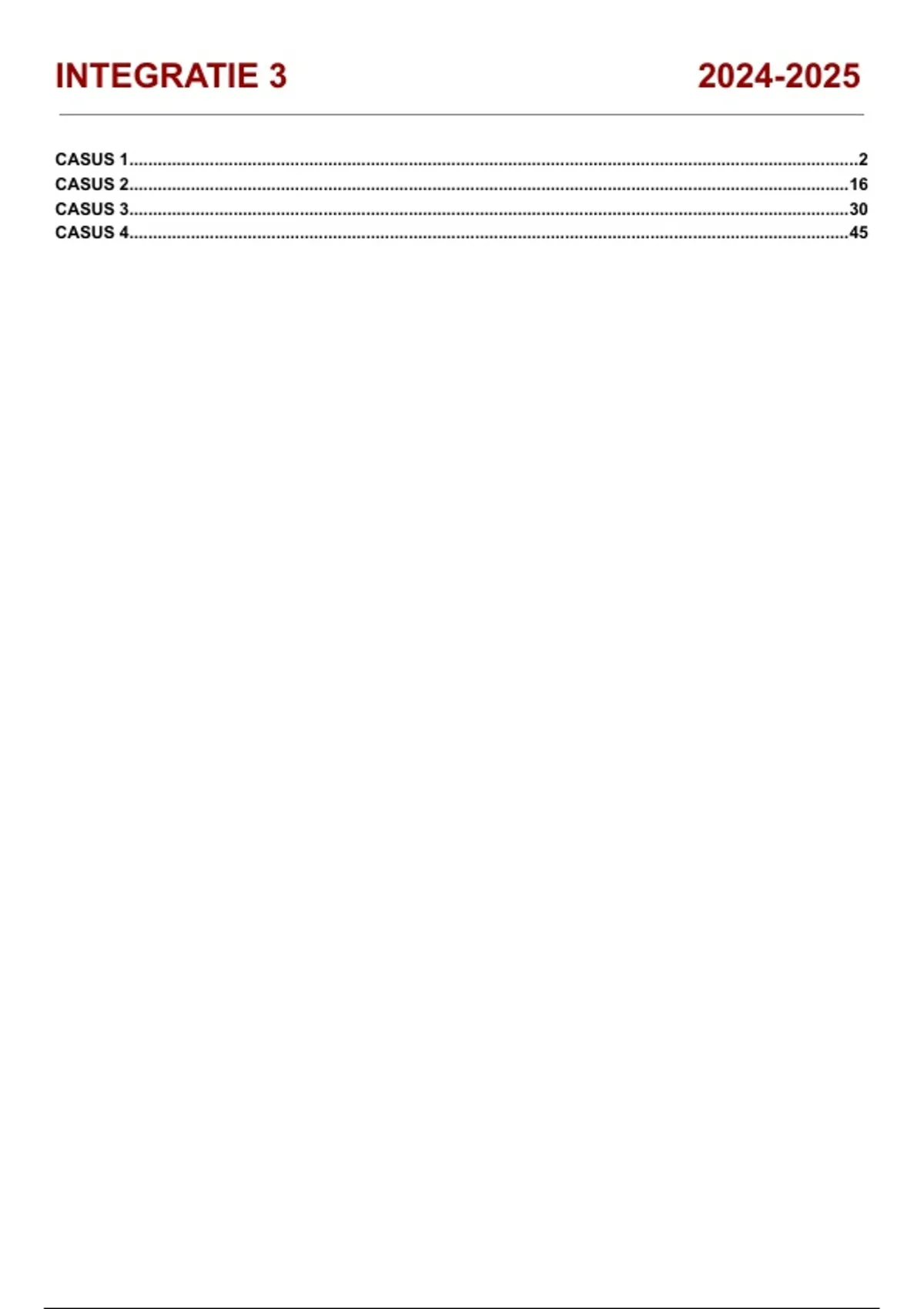 INTEGRATIE 3 2024-2025

CASUS 1 2
CASUS 2 16
CASUS 3 30
CASUS 4 45